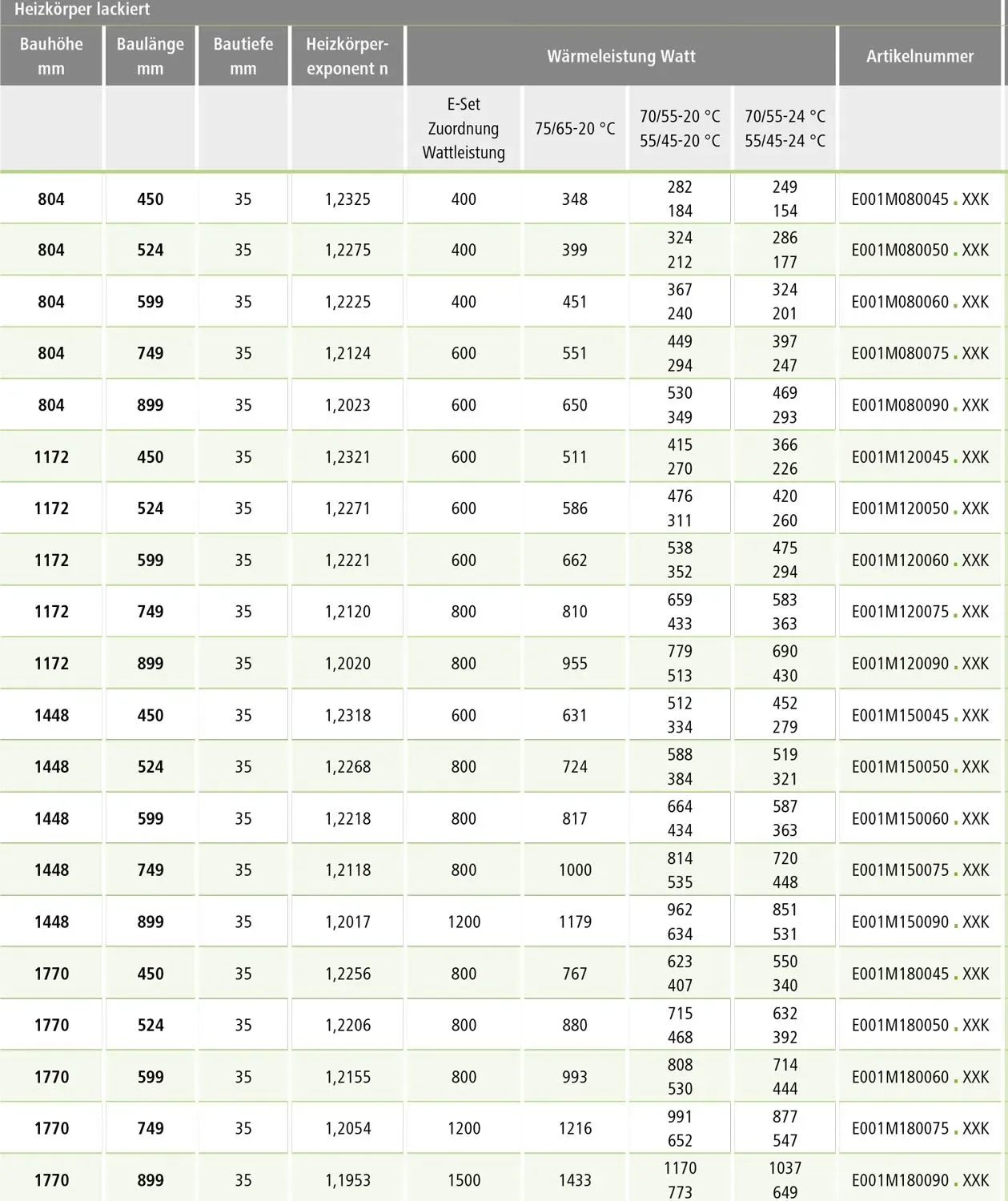 Heizkörper lackiert

| Bauhöhe mm | Baulänge mm | Bautiefe mm | Heizkörper-exponent n | Wärmeleistung Watt | | | | Artikelnummer |
|---|---|---|---|---|---|---|---|---|
| | | | | E-Set Zuordnung Wattleistung | 75/65-20 °C | 70/55-20 °C 55/45-20 °C | 70/55-24 °C 55/45-24 °C | |
| 804 | 450 | 35 | 1,2325 | 400 | 348 | 282 184 | 249 154 | E001M080045 . XXK |
| 804 | 524 | 35 | 1,2275 | 400 | 399 | 324 212 | 286 177 | E001M080050 . XXK |
| 804 | 599 | 35 | 1,2225 | 400 | 451 | 367 240 | 324 201 | E001M080060 . XXK |
| 804 | 749 | 35 | 1,2124 | 600 | 551 | 449 294 | 397 247 | E001M080075 . XXK |
| 804 | 899 | 35 | 1,2023 | 600 | 650 | 530 349 | 469 293 | E001M080090 . XXK |
| 1172 | 450 | 35 | 1,2321 | 600 | 511 | 415 270 | 366 226 | E001M120045 . XXK |
| 1172 | 524 | 35 | 1,2271 | 600 | 586 | 476 311 | 420 260 | E001M120050 . XXK |
| 1172 | 599 | 35 | 1,2221 | 600 | 662 | 538 352 | 475 294 | E001M120060 . XXK |
| 1172 | 749 | 35 | 1,2120 | 800 | 810 | 659 433 | 583 363 | E001M120075 . XXK |
| 1172 | 899 | 35 | 1,2020 | 800 | 955 | 779 513 | 690 430 | E001M120090 . XXK |
| 1448 | 450 | 35 | 1,2318 | 600 | 631 | 512 334 | 452 279 | E001M150045 . XXK |
| 1448 | 524 | 35 | 1,2268 | 800 | 724 | 588 384 | 519 321 | E001M150050 . XXK |
| 1448 | 599 | 35 | 1,2218 | 800 | 817 | 664 434 | 587 363 | E001M150060 . XXK |
| 1448 | 749 | 35 | 1,2118 | 800 | 1000 | 814 535 | 720 448 | E001M150075 . XXK |
| 1448 | 899 | 35 | 1,2017 | 1200 | 1179 | 962 634 | 851 531 | E001M150090 . XXK |
| 1770 | 450 | 35 | 1,2256 | 800 | 767 | 623 407 | 550 340 | E001M180045 . XXK |
| 1770 | 524 | 35 | 1,2206 | 800 | 880 | 715 468 | 632 392 | E001M180050 . XXK |
| 1770 | 599 | 35 | 1,2155 | 800 | 993 | 808 530 | 714 444 | E001M180060 . XXK |
| 1770 | 749 | 35 | 1,2054 | 1200 | 1216 | 991 652 | 877 547 | E001M180075 . XXK |
| 1770 | 899 | 35 | 1,1953 | 1500 | 1433 | 1170 773 | 1037 649 | E001M180090 . XXK |